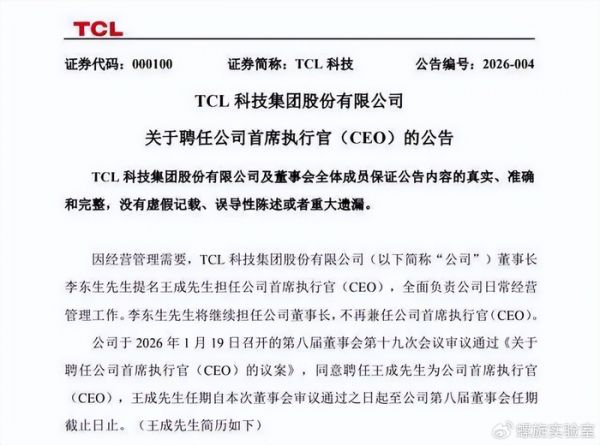 TCL

证券代码：000100 证券简称：TCL科技 公告编号：2026-004

TCL科技集团股份有限公司

关于聘任公司首席执行官（CEO）的公告

TCL科技集团股份有限公司及董事会全体成员保证公告内容的真实、准确和完整，没有虚假记载、误导性陈述或者重大遗漏。

因经营管理需要，TCL科技集团股份有限公司（以下简称“公司”）董事长李东生先生提名王成先生担任公司首席执行官（CEO），全面负责公司日常经营管理工作。李东生先生将继续担任公司董事长，不再兼任公司首席执行官（CEO）。

公司于2026年1月19日召开的第八届董事会第十九次会议审议通过《关于聘任公司首席执行官（CEO）的议案》，同意聘任王成先生为公司首席执行官（CEO），王成先生任期自本次董事会审议通过之日起至公司第八届董事会任期截止日止。（王成先生简历如下）

螺旋实验室